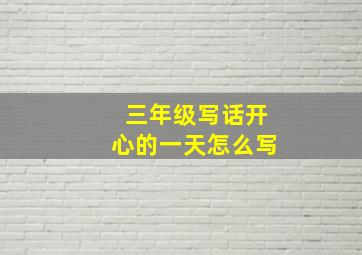 三年级写话开心的一天怎么写